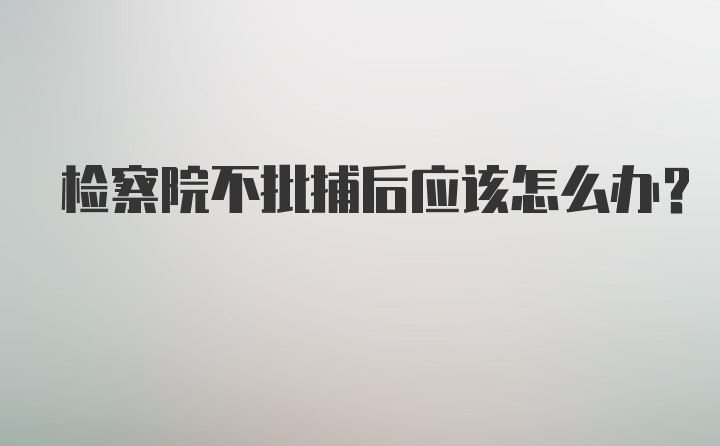 检察院不批捕后应该怎么办?